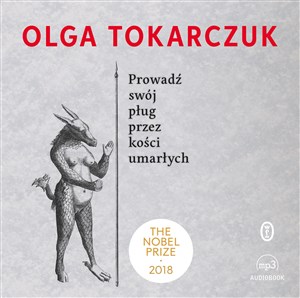 OLGA TOKARCZUK

Prowadź swój pług przez kości umarłych

THE NOBEL PRIZE
·
2018

mp3
AUDIOBOOK